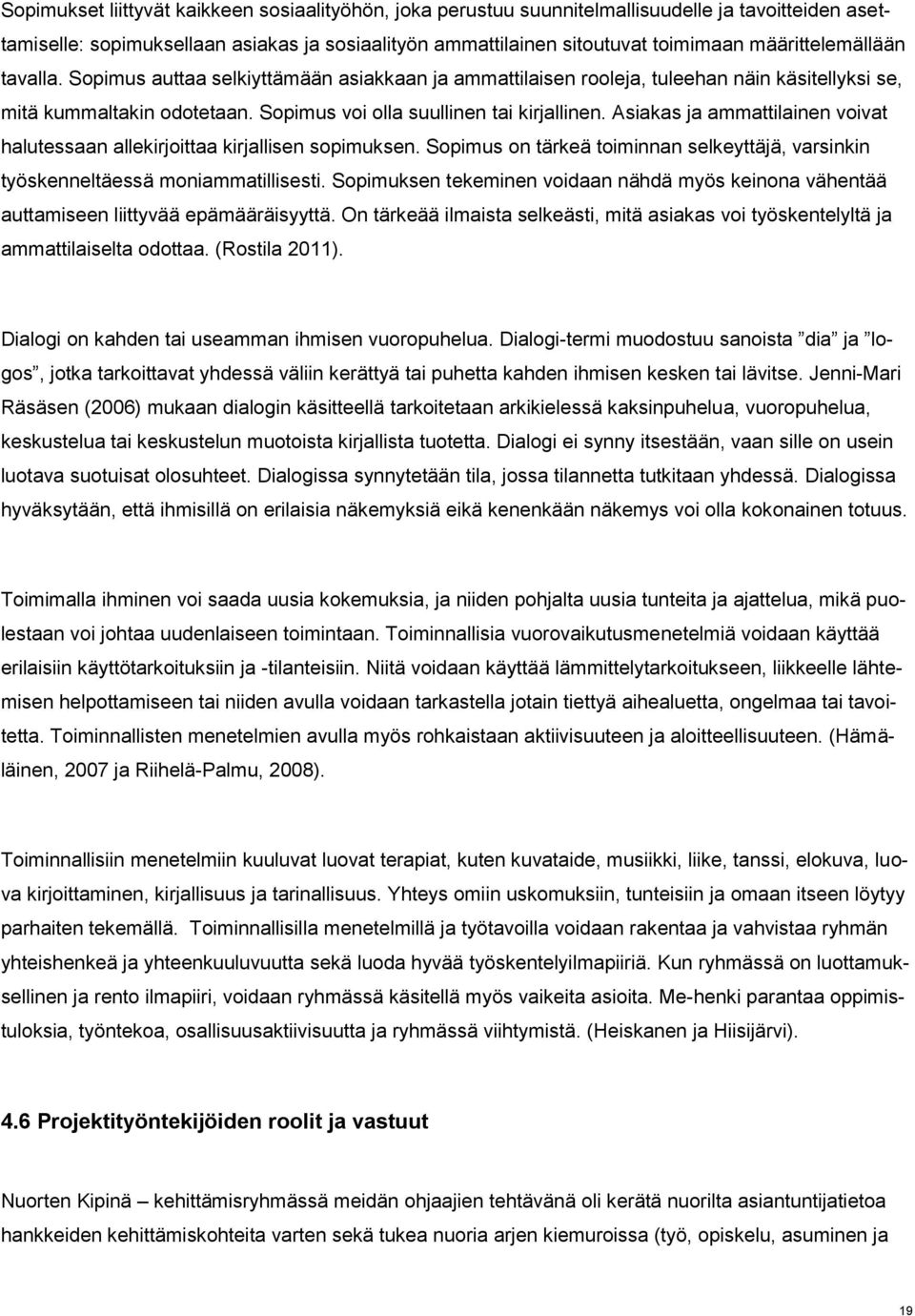 Sopimukset liittyvät kaikkeen sosiaalityöhön, joka perustuu suunnitelmallisuudelle ja tavoitteiden asettamiselle: sopimuksellaan asiakas ja sosiaalityön ammattilainen sitoutuvat toimimaan määrittelemällään tavalla. Sopimus auttaa selkiyttämään asiakkaan ja ammattilaisen rooleja, tuleehan näin käsitellyksi se, mitä kummaltakin odotetaan. Sopimus voi olla suullinen tai kirjallinen. Asiakas ja ammattilainen voivat halutessaan allekirjoittaa kirjallisen sopimuksen. Sopimus on tärkeä toiminnan selkeyttäjä, varsinkin työskenneltäessä moniammatillisesti. Sopimuksen tekeminen voidaan nähdä myös keinona vähentää auttamiseen liittyvää epämääräisyyttä. On tärkeää ilmaista selkeästi, mitä asiakas voi työskentelyltä ja ammattilaiselta odottaa. (Rostila 2011).

Dialogi on kahden tai useamman ihmisen vuoropuhelua. Dialogi-termi muodostuu sanoista ”dia” ja ”logos”, jotka tarkoittavat yhdessä väliin kerättyä tai puhetta kahden ihmisen kesken tai lävitse. Jenni-Mari Räsäsen (2006) mukaan dialogin käsitteellä tarkoitetaan arkikielessä kaksinpuhelua, vuoropuhelua, keskustelua tai keskustelun muotoista kirjallista tuotetta. Dialogi ei synny itsestään, vaan sille on usein luotava suotuisat olosuhteet. Dialogissa synnytetään tila, jossa tilannetta tutkitaan yhdessä. Dialogissa hyväksytään, että ihmisillä on erilaisia näkemyksiä eikä kenenkään näkemys voi olla kokonainen totuus.

Toimimalla ihminen voi saada uusia kokemuksia, ja niiden pohjalta uusia tunteita ja ajattelua, mikä puolestaan voi johtaa uudenlaiseen toimintaan. Toiminnallisia vuorovaikutusmenetelmiä voidaan käyttää erilaisiin käyttötarkoituksiin ja -tilanteisiin. Niitä voidaan käyttää lämmittelytarkoitukseen, liikkeelle lähtemisen helpottamiseen tai niiden avulla voidaan tarkastella jotain tiettyä aihealuetta, ongelmaa tai tavoitetta. Toiminnallisten menetelmien avulla myös rohkaistaan aktiivisuuteen ja aloitteellisuuteen. (Hämäläinen, 2007 ja Riihelä-Palmu, 2008).

Toiminnallisiin menetelmiin kuuluvat luovat terapiat, kuten kuvataide, musiikki, liike, tanssi, elokuva, luova kirjoittaminen, kirjallisuus ja tarinallisuus. Yhteys omiin uskomuksiin, tunteisiin ja omaan itseen löytyy parhaiten tekemällä. Toiminnallisilla menetelmillä ja työtavoilla voidaan rakentaa ja vahvistaa ryhmän yhteishenkeä ja yhteenkuuluvuutta sekä luoda hyvää työskentelyilmapiiriä. Kun ryhmässä on luottamuksellinen ja rento ilmapiiri, voidaan ryhmässä käsitellä myös vaikeita asioita. Me-henki parantaa oppimistuloksia, työntekoa, osallisuusaktiivisuutta ja ryhmässä viihtymistä. (Heiskanen ja Hiisijärvi).

4.6 Projektityöntekijöiden roolit ja vastuut

Nuorten Kipinä – kehittämisryhmässä meidän ohjaajien tehtävänä oli kerätä nuorilta asiantuntijatietoa hankkeiden kehittämiskohteita varten sekä tukea nuoria arjen kiemuroissa (työ, opiskelu, asuminen ja

19